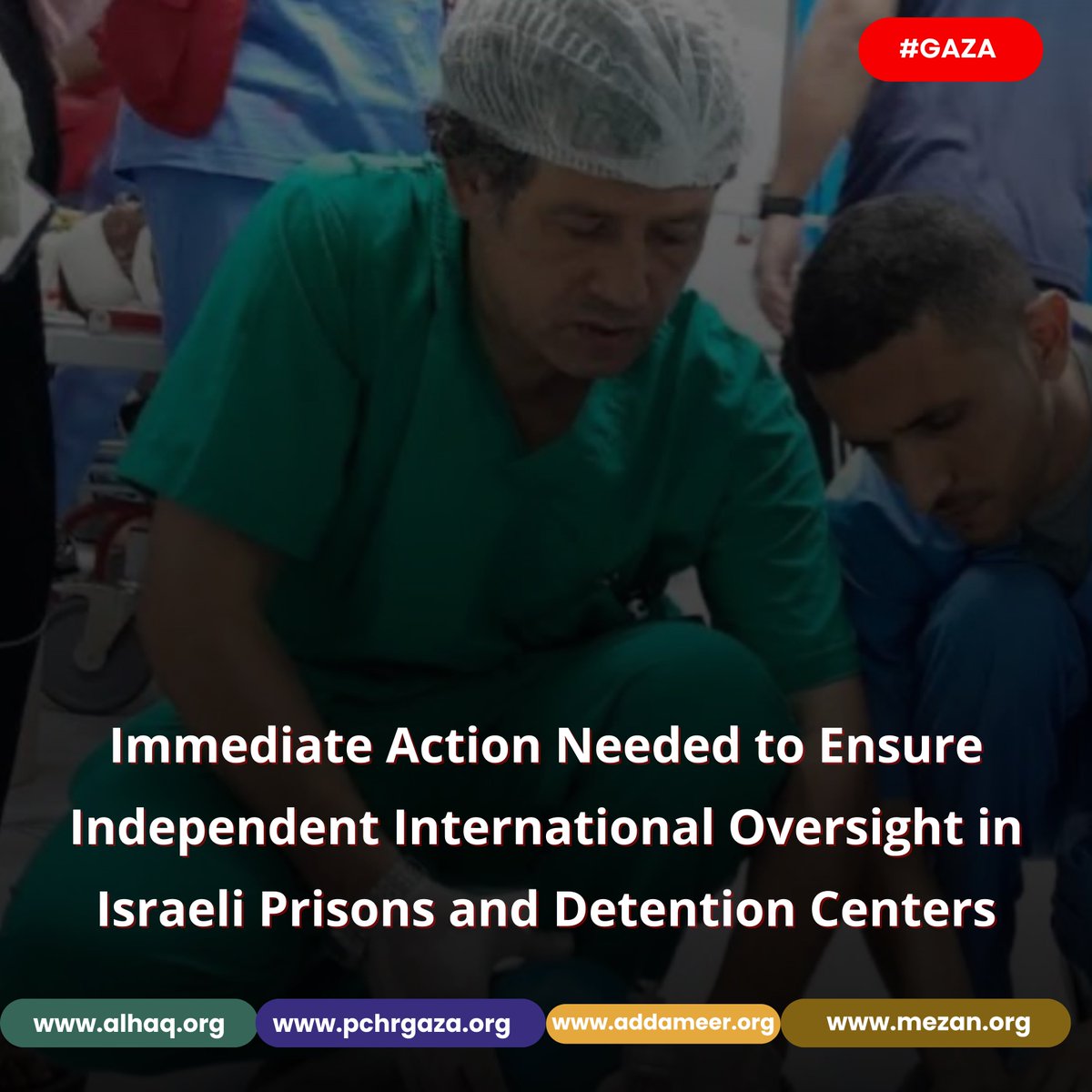 #GAZA

Immediate Action Needed to Ensure Independent International Oversight in Israeli Prisons and Detention Centers

www.alhaq.org www.pchrgaza.org www.addameer.org www.mezan.org